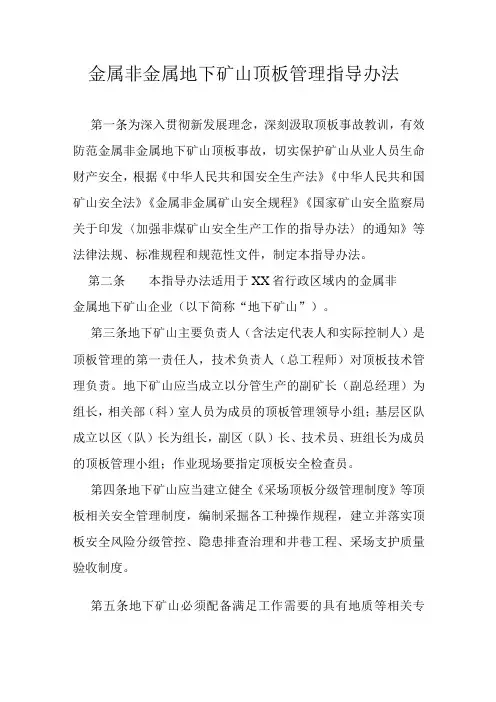 金属非金属地下矿山顶板管理指导办法

第一条为深入贯彻新发展理念，深刻汲取顶板事故教训，有效防范金属非金属地下矿山顶板事故，切实保护矿山从业人员生命财产安全，根据《中华人民共和国安全生产法》《中华人民共和国矿山安全法》《金属非金属矿山安全规程》《国家矿山安全监察局关于印发〈加强非煤矿山安全生产工作的指导办法〉的通知》等法律法规、标准规程和规范性文件，制定本指导办法。

第二条　　本指导办法适用于XX省行政区域内的金属非金属地下矿山企业（以下简称“地下矿山”）。

第三条地下矿山主要负责人（含法定代表人和实际控制人）是顶板管理的第一责任人，技术负责人（总工程师）对顶板技术管理负责。地下矿山应当成立以分管生产的副矿长（副总经理）为组长，相关部（科）室人员为成员的顶板管理领导小组；基层区队成立以区（队）长为组长，副区（队）长、技术员、班组长为成员的顶板管理小组；作业现场要指定顶板安全检查员。

第四条地下矿山应当建立健全《采场顶板分级管理制度》等顶板相关安全管理制度，编制采掘各工种操作规程，建立并落实顶板安全风险分级管控、隐患排查治理和井巷工程、采场支护质量验收制度。

第五条地下矿山必须配备满足工作需要的具有地质等相关专